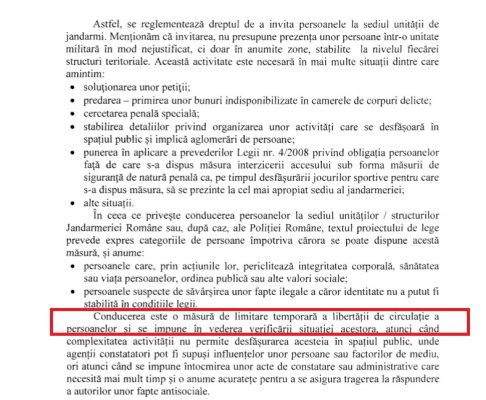 Astfel, se reglementează dreptul de a invita persoanele la sediul unității de jandarmi. Menționăm că invitarea, nu presupune prezența unor persoane într-o unitate militară în mod nejustificat, ci doar în anumite zone, stabilite la nivelul fiecărei structuri teritoriale. Această activitate este necesară în mai multe situații dintre care amintim:

• soluționarea unor petiții;
• predarea – primirea unor bunuri indisponibilizate în camerele de corpuri delicte;
• cercetarea penală specială;
• stabilirea detaliilor privind organizarea unor activități care se desfășoară în spațiul public și implică aglomerări de persoane;
• punerea în aplicare a prevederilor Legii nr. 4/2008 privind obligația persoanelor față de care s-a dispus măsura interzicerii accesului sub forma măsurii de siguranță de natură penală ca, pe timpul desfășurării jocurilor sportive pentru care s-a dispus măsura, să se prezinte la cel mai apropiat sediu al jandarmeriei;
• alte situații.

În ceea ce privește conducerea persoanelor la sediul unităților / structurilor Jandarmeriei Române sau, după caz, ale Poliției Române, textul proiectului de lege prevede expres categoriile de persoane împotriva cărora se poate dispune acestă măsură, și anume:

• persoanele care, prin acțiunile lor, periclitează integritatea corporală, sănătatea sau viața persoanelor, ordinea publică sau alte valori sociale;
• persoanele suspecte de săvârșirea unor fapte ilegale a căror identitate nu a putut fi stabilită în condițiile legii.

Conducerea este o măsură de limitare temporară a libertății de circulație a persoanelor și se impune în vederea verificării situației acestora, atunci când complexitatea activității nu permite desfășurarea acesteia în spațiul public, unde agenții constatatori pot fi supuși influențelor unor persoane sau factorilor de mediu, ori atunci când se impune întocmirea unor acte de constatare sau administrative care necesită mai mult timp și o anume acuratețe pentru a se asigura tragerea la răspundere a autorilor unor fapte antisociale.